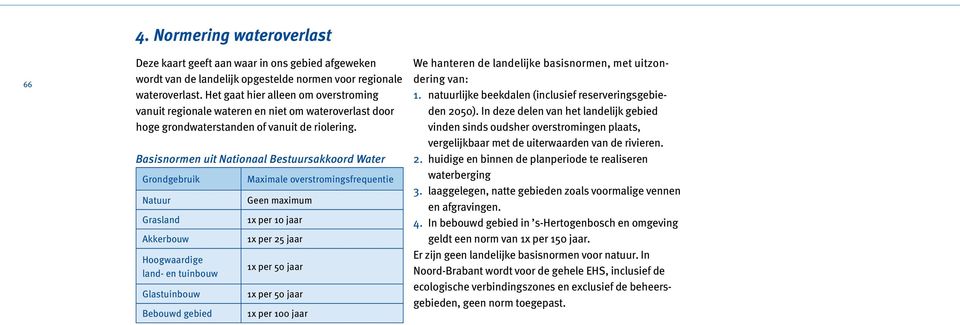 66

4. Normering wateroverlast

Deze kaart geeft aan waar in ons gebied afgeweken wordt van de landelijk opgestelde normen voor regionale wateroverlast. Het gaat hier alleen om overstroming vanuit regionale wateren en niet om wateroverlast door hoge grondwaterstanden of vanuit de riolering.

Basisnormen uit Nationaal Bestuursakkoord Water

| Grondgebruik | Maximale overstromingsfrequentie |
|---|---|
| Natuur | Geen maximum |
| Grasland | 1x per 10 jaar |
| Akkerbouw | 1x per 25 jaar |
| Hoogwaardige land- en tuinbouw | 1x per 50 jaar |
| Glastuinbouw | 1x per 50 jaar |
| Bebouwd gebied | 1x per 100 jaar |

We hanteren de landelijke basisnormen, met uitzondering van:
1. natuurlijke beekdalen (inclusief reserveringsgebieden 2050). In deze delen van het landelijk gebied vinden sinds oudsher overstromingen plaats, vergelijkbaar met de uiterwaarden van de rivieren.
2. huidige en binnen de planperiode te realiseren waterberging
3. laaggelegen, natte gebieden zoals voormalige vennen en afgravingen.
4. In bebouwd gebied in 's-Hertogenbosch en omgeving geldt een norm van 1x per 150 jaar.
Er zijn geen landelijke basisnormen voor natuur. In Noord-Brabant wordt voor de gehele EHS, inclusief de ecologische verbindingszones en exclusief de beheersgebieden, geen norm toegepast.